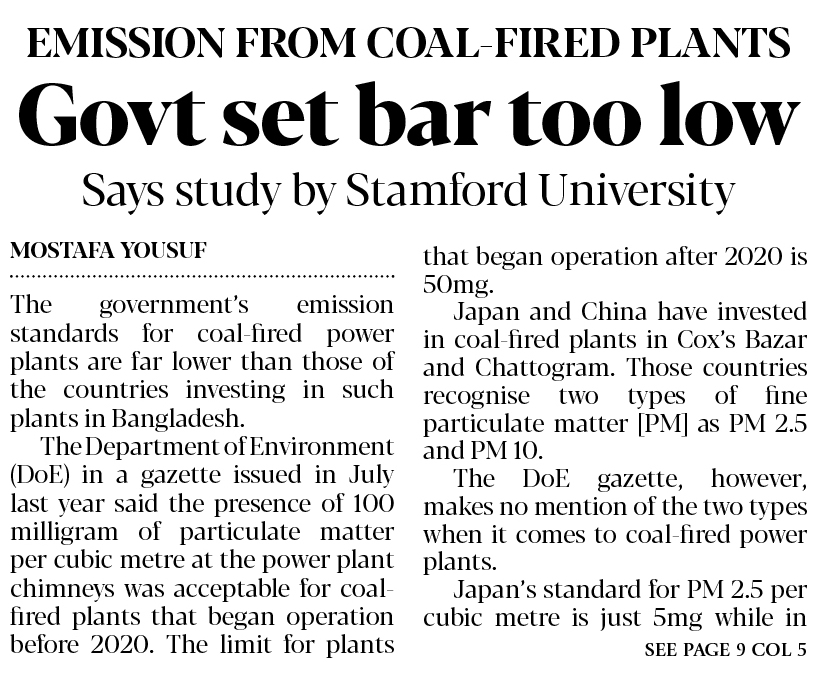 EMISSION FROM COAL-FIRED PLANTS

Govt set bar too low

Says study by Stamford University

MOSTAFA YOUSUF

The government's emission standards for coal-fired power plants are far lower than those of the countries investing in such plants in Bangladesh.

The Department of Environment (DoE) in a gazette issued in July last year said the presence of 100 milligram of particulate matter per cubic metre at the power plant chimneys was acceptable for coal-fired plants that began operation before 2020. The limit for plants that began operation after 2020 is 50mg.

Japan and China have invested in coal-fired plants in Cox's Bazar and Chattogram. Those countries recognise two types of fine particulate matter [PM] as PM 2.5 and PM 10.

The DoE gazette, however, makes no mention of the two types when it comes to coal-fired power plants.

Japan's standard for PM 2.5 per cubic metre is just 5mg while in

SEE PAGE 9 COL 5